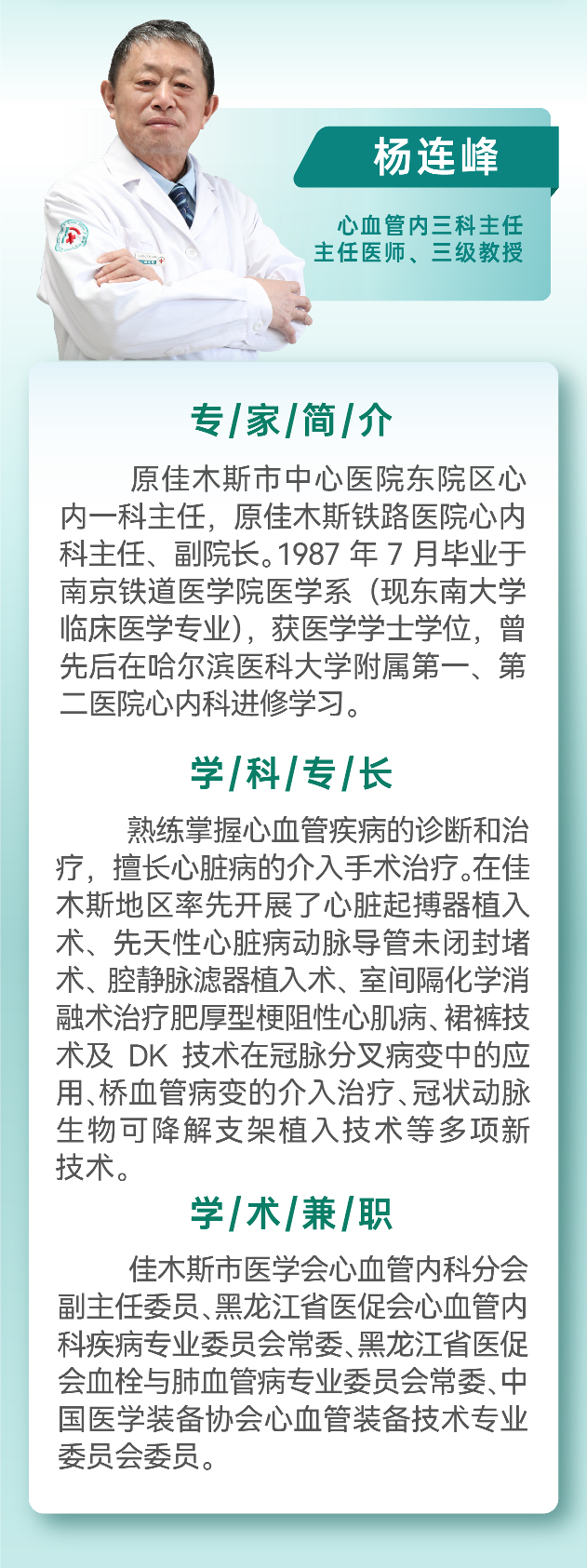 杨连峰

心血管内三科主任
主任医师、三级教授

专/家/简/介

原佳木斯市中心医院东院区心内一科主任，原佳木斯铁路医院心内科主任、副院长。1987年7月毕业于南京铁道医学院医学系（现东南大学临床医学专业），获医学学士学位，曾先后在哈尔滨医科大学附属第一、第二医院心内科进修学习。

学/科/专/长

熟练掌握心血管疾病的诊断和治疗，擅长心脏病的介入手术治疗。在佳木斯地区率先开展了心脏起搏器植入术、先天性心脏病动脉导管未闭封堵术、腔静脉滤器植入术、室间隔化学消融术治疗肥厚型梗阻性心肌病、裙裤技术及DK技术在冠脉分叉病变中的应用、桥血管病变的介入治疗、冠状动脉生物可降解支架植入技术等多项新技术。

学/术/兼/职

佳木斯市医学会心血管内科分会副主任委员、黑龙江省医促会心血管内科疾病专业委员会常委、黑龙江省医促会血栓与肺血管病专业委员会常委、中国医学装备协会心血管装备技术专业委员会委员。